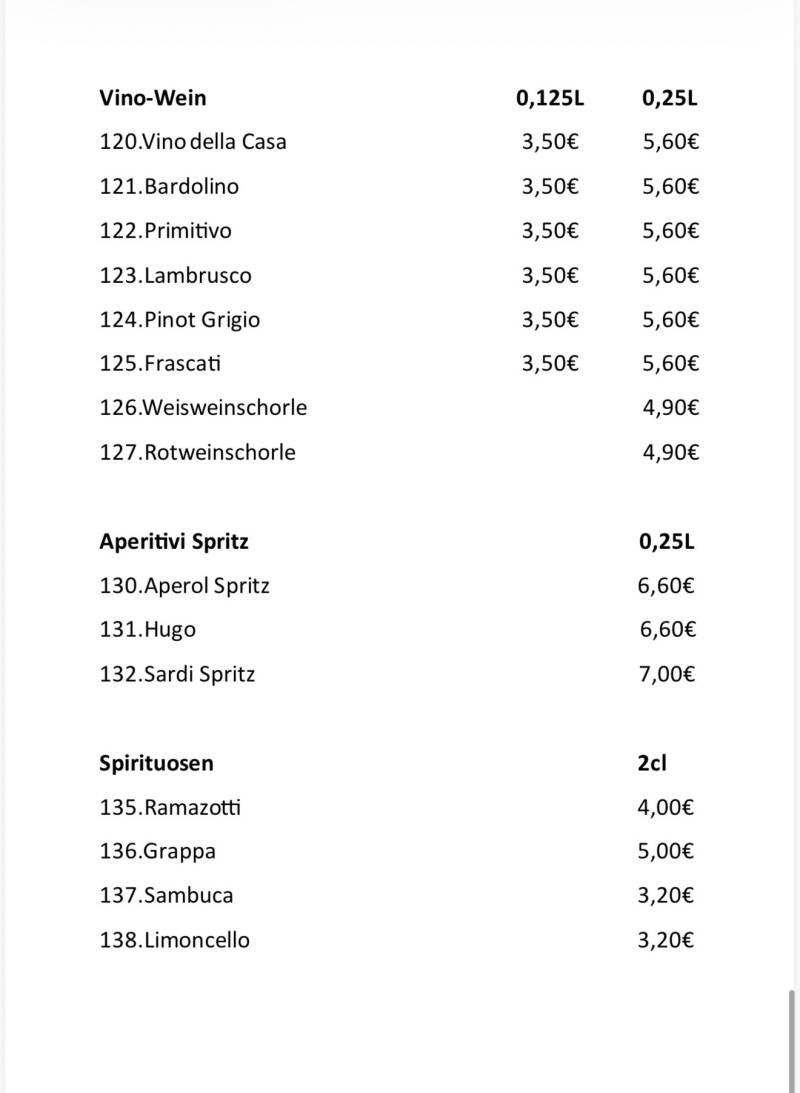 | Vino-Wein | 0,125L | 0,25L |
|---|---|---|
| 120.Vino della Casa | 3,50€ | 5,60€ |
| 121.Bardolino | 3,50€ | 5,60€ |
| 122.Primitivo | 3,50€ | 5,60€ |
| 123.Lambrusco | 3,50€ | 5,60€ |
| 124.Pinot Grigio | 3,50€ | 5,60€ |
| 125.Frascati | 3,50€ | 5,60€ |
| 126.Weisweinschorle | | 4,90€ |
| 127.Rotweinschorle | | 4,90€ |

| Aperitivi Spritz | 0,25L |
|---|---|
| 130.Aperol Spritz | 6,60€ |
| 131.Hugo | 6,60€ |
| 132.Sardi Spritz | 7,00€ |

| Spirituosen | 2cl |
|---|---|
| 135.Ramazotti | 4,00€ |
| 136.Grappa | 5,00€ |
| 137.Sambuca | 3,20€ |
| 138.Limoncello | 3,20€ |